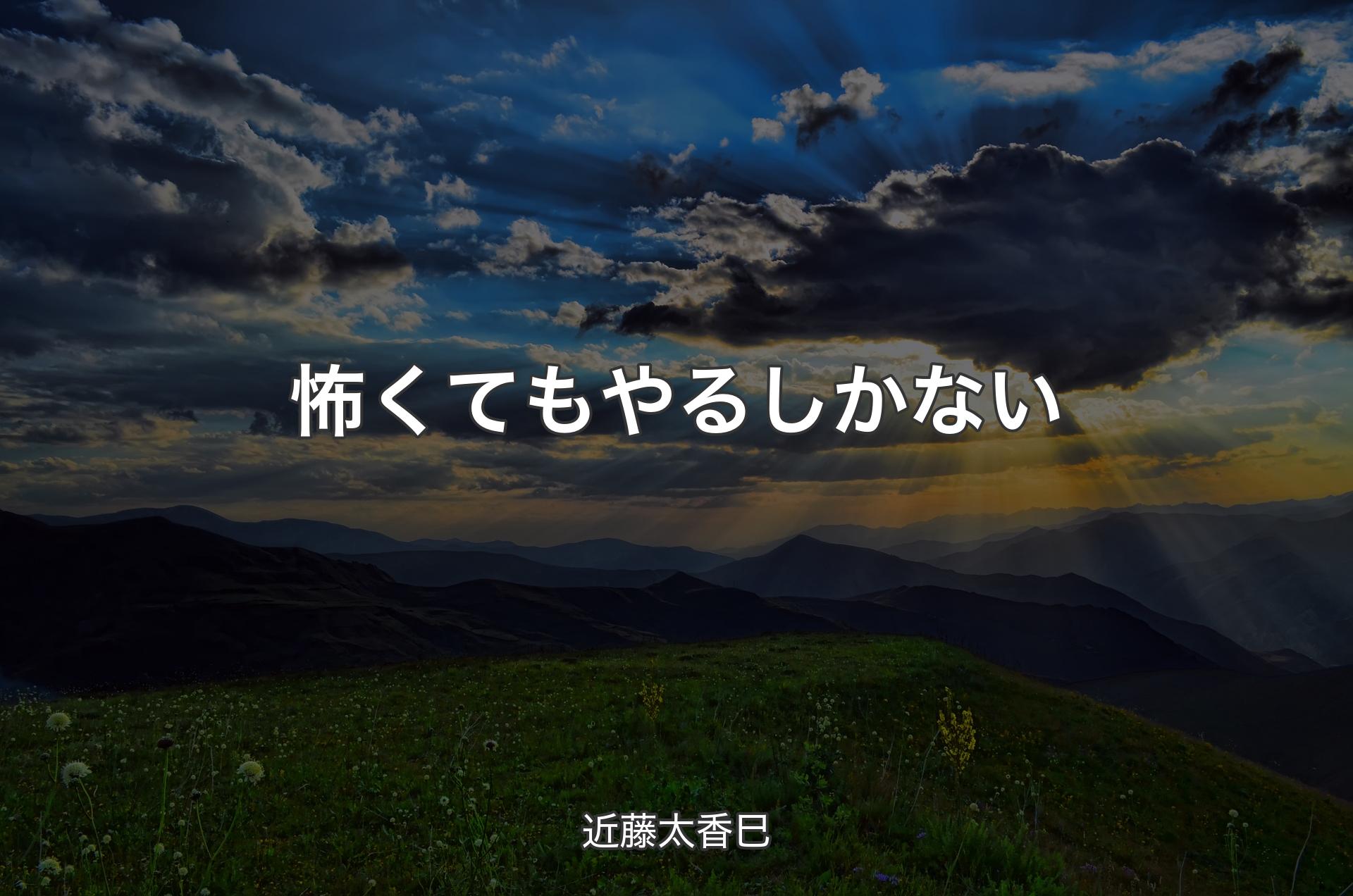 怖くてもやるしかない

近藤太香巳